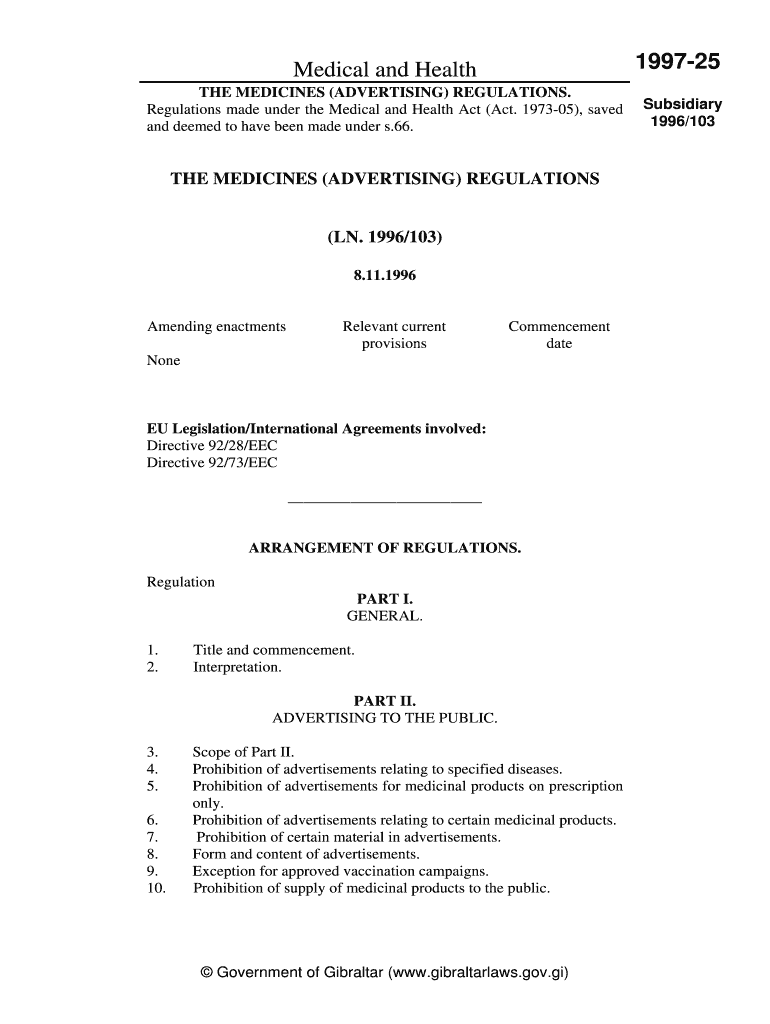 Medical and Health

1997-25

THE MEDICINES (ADVERTISING) REGULATIONS.

Regulations made under the Medical and Health Act (Act. 1973-05), saved and deemed to have been made under s.66.

Subsidiary
1996/103

THE MEDICINES (ADVERTISING) REGULATIONS

(LN. 1996/103)

8.11.1996

| Amending enactments | Relevant current provisions | Commencement date |
|---|---|---|
| None | | |

EU Legislation/International Agreements involved:
Directive 92/28/EEC
Directive 92/73/EEC

ARRANGEMENT OF REGULATIONS.

Regulation

PART I.
GENERAL.

1. Title and commencement.
2. Interpretation.

PART II.
ADVERTISING TO THE PUBLIC.

3. Scope of Part II.
4. Prohibition of advertisements relating to specified diseases.
5. Prohibition of advertisements for medicinal products on prescription only.
6. Prohibition of advertisements relating to certain medicinal products.
7. Prohibition of certain material in advertisements.
8. Form and content of advertisements.
9. Exception for approved vaccination campaigns.
10. Prohibition of supply of medicinal products to the public.

© Government of Gibraltar (www.gibraltarlaws.gov.gi)